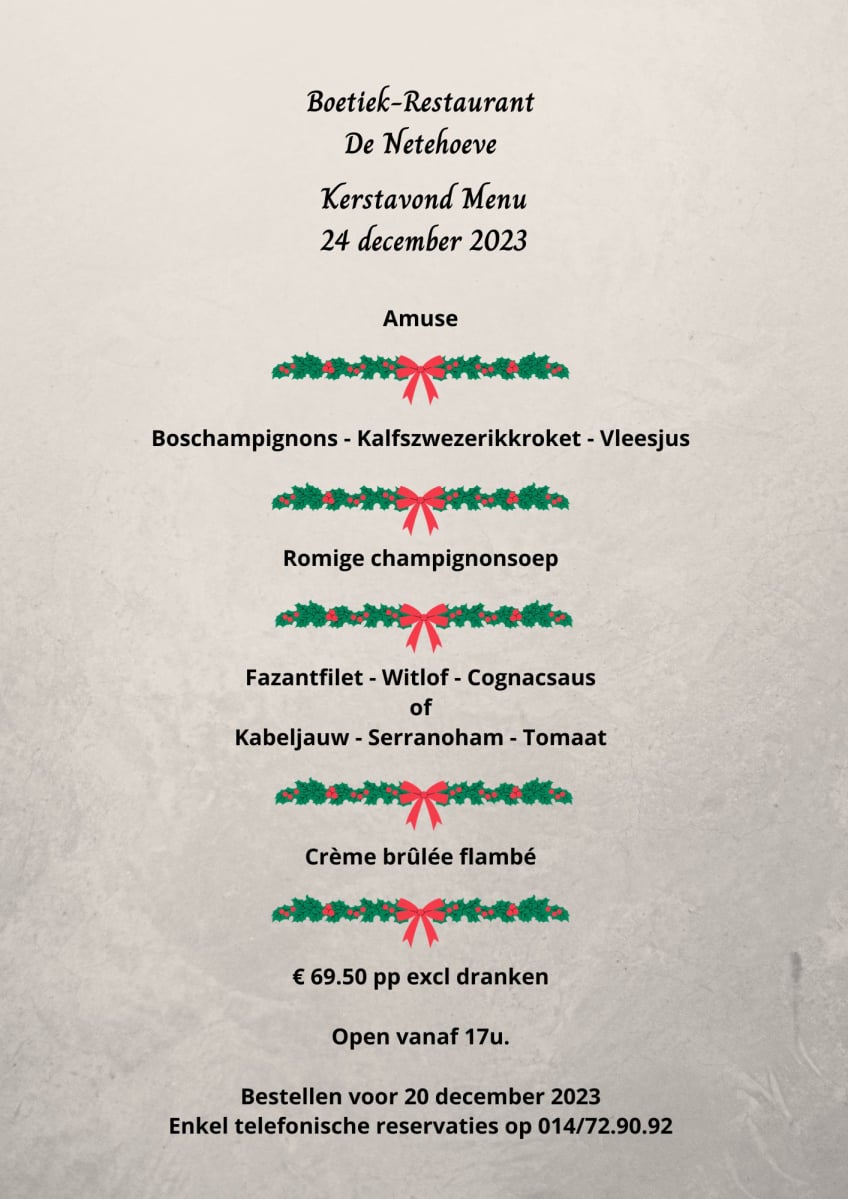 Boetiek-Restaurant
De Netehoeve

Kerstavond Menu
24 december 2023

Amuse

Boschampignons - Kalfszwezerikkroket - Vleesjus

Romige champignonsoep

Fazantfilet - Witlof - Cognacsaus
of
Kabeljauw - Serranoham - Tomaat

Crème brûlée flambé

€ 69.50 pp excl dranken

Open vanaf 17u.

Bestellen voor 20 december 2023
Enkel telefonische reservaties op 014/72.90.92